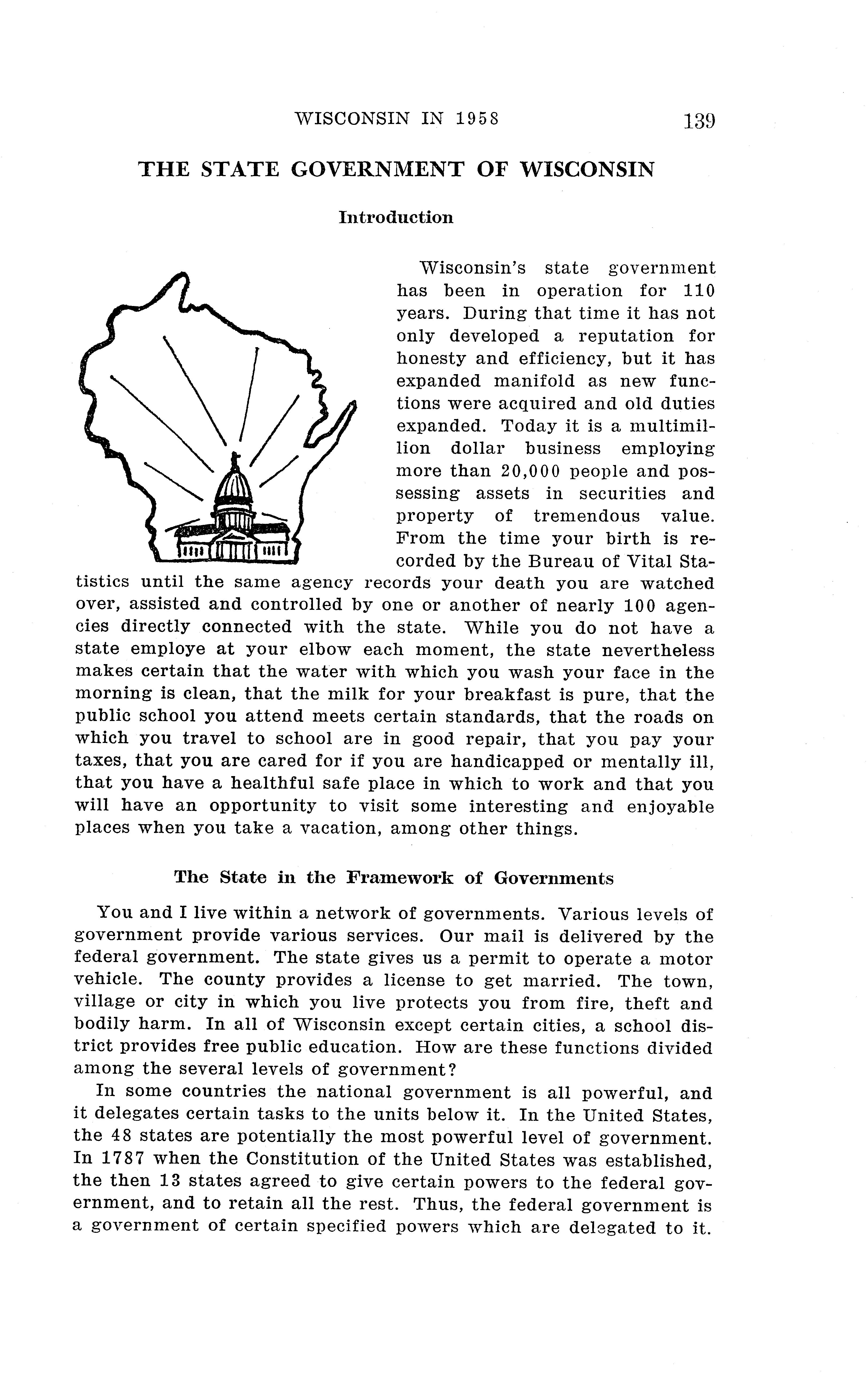 WISCONSIN IN 1958 139

THE STATE GOVERNMENT OF WISCONSIN

Introduction

Wisconsin's state government has been in operation for 110 years. During that time it has not only developed a reputation for honesty and efficiency, but it has expanded manifold as new functions were acquired and old duties expanded. Today it is a multimillion dollar business employing more than 20,000 people and possessing assets in securities and property of tremendous value. From the time your birth is recorded by the Bureau of Vital Statistics until the same agency records your death you are watched over, assisted and controlled by one or another of nearly 100 agencies directly connected with the state. While you do not have a state employe at your elbow each moment, the state nevertheless makes certain that the water with which you wash your face in the morning is clean, that the milk for your breakfast is pure, that the public school you attend meets certain standards, that the roads on which you travel to school are in good repair, that you pay your taxes, that you are cared for if you are handicapped or mentally ill, that you have a healthful safe place in which to work and that you will have an opportunity to visit some interesting and enjoyable places when you take a vacation, among other things.

The State in the Framework of Governments

You and I live within a network of governments. Various levels of government provide various services. Our mail is delivered by the federal government. The state gives us a permit to operate a motor vehicle. The county provides a license to get married. The town, village or city in which you live protects you from fire, theft and bodily harm. In all of Wisconsin except certain cities, a school district provides free public education. How are these functions divided among the several levels of government?

In some countries the national government is all powerful, and it delegates certain tasks to the units below it. In the United States, the 48 states are potentially the most powerful level of government. In 1787 when the Constitution of the United States was established, the then 13 states agreed to give certain powers to the federal government, and to retain all the rest. Thus, the federal government is a government of certain specified powers which are delegated to it.